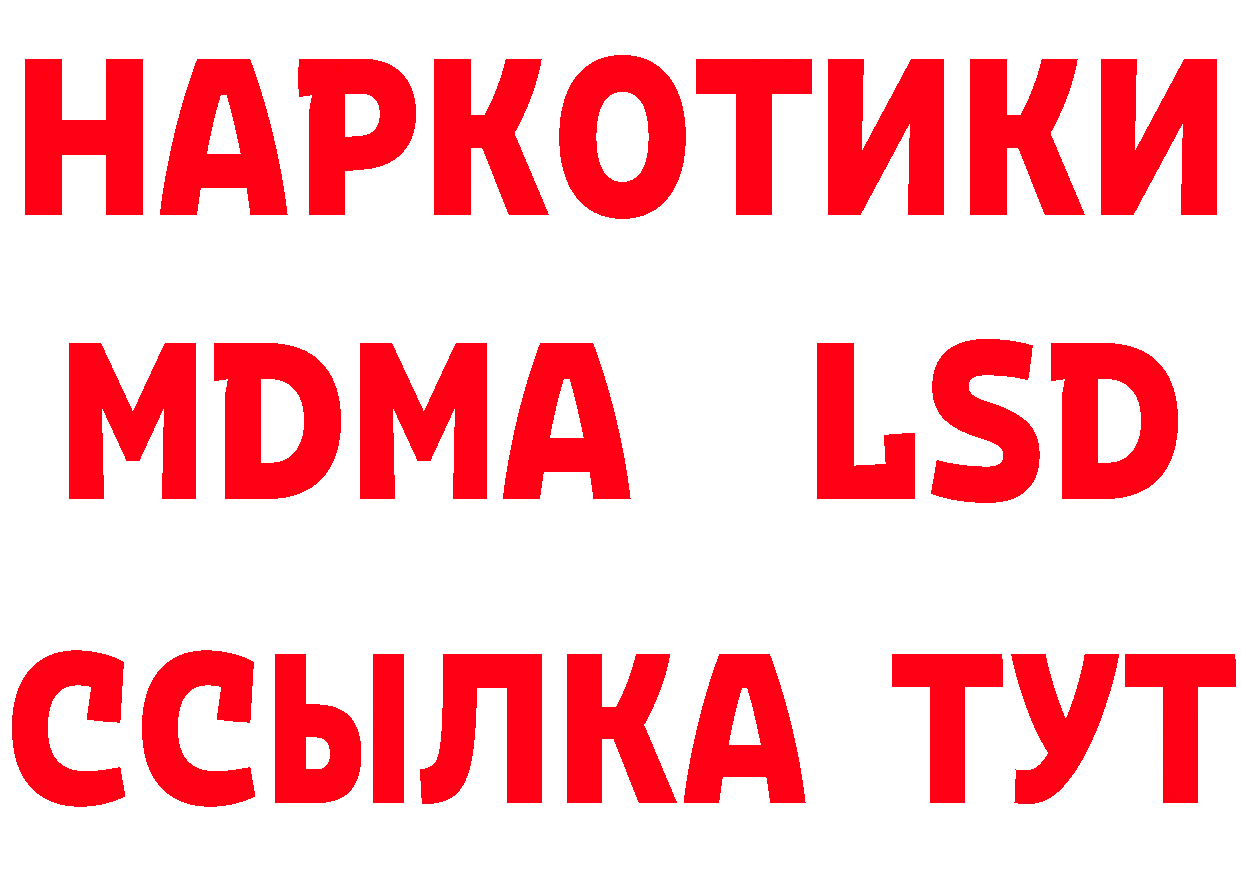 НАРКОТИКИ
MDMA LSD
ССЫЛКА ТУТ